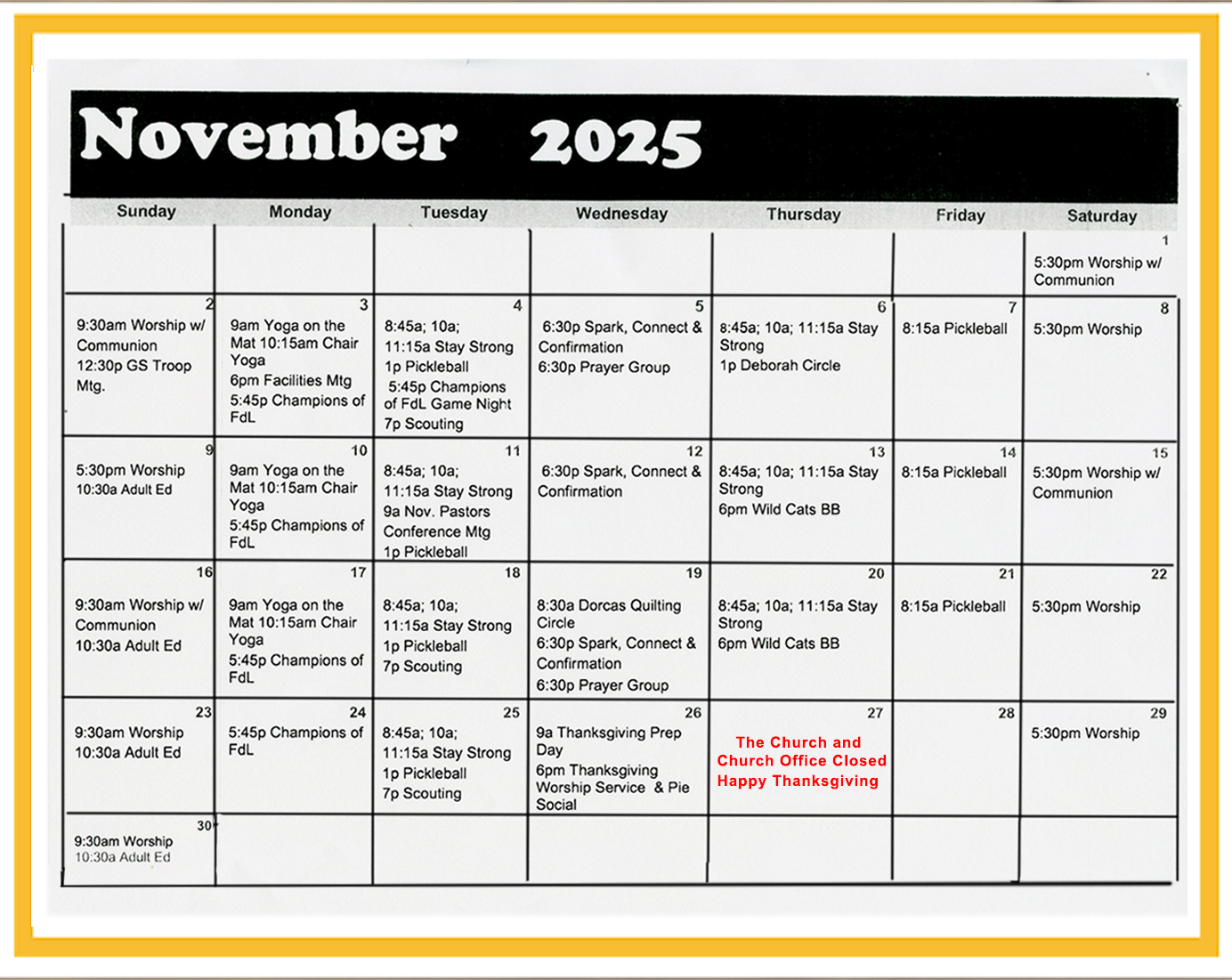 November 2025

| Sunday | Monday | Tuesday | Wednesday | Thursday | Friday | Saturday |
|---|---|---|---|---|---|---|
| | | | | | | 1 5:30pm Worship w/ Communion |
| 2 9:30am Worship w/ Communion 12:30p GS Troop Mtg. | 3 9am Yoga on the Mat 10:15am Chair Yoga 6pm Facilities Mtg 5:45p Champions of FdL | 4 8:45a; 10a; 11:15a Stay Strong 1p Pickleball 5:45p Champions of FdL Game Night 7p Scouting | 5 6:30p Spark, Connect & Confirmation 6:30p Prayer Group | 6 8:45a; 10a; 11:15a Stay Strong 1p Deborah Circle | 7 8:15a Pickleball | 8 5:30pm Worship |
| 9 5:30pm Worship 10:30a Adult Ed | 10 9am Yoga on the Mat 10:15am Chair Yoga 5:45p Champions of FdL | 11 8:45a; 10a; 11:15a Stay Strong 9a Nov. Pastors Conference Mtg 1p Pickleball | 12 6:30p Spark, Connect & Confirmation | 13 8:45a; 10a; 11:15a Stay Strong 6pm Wild Cats BB | 14 8:15a Pickleball | 15 5:30pm Worship w/ Communion |
| 16 9:30am Worship w/ Communion 10:30a Adult Ed | 17 9am Yoga on the Mat 10:15am Chair Yoga 5:45p Champions of FdL | 18 8:45a; 10a; 11:15a Stay Strong 1p Pickleball 7p Scouting | 19 8:30a Dorcas Quilting Circle 6:30p Spark, Connect & Confirmation 6:30p Prayer Group | 20 8:45a; 10a; 11:15a Stay Strong 6pm Wild Cats BB | 21 8:15a Pickleball | 22 5:30pm Worship |
| 23 9:30am Worship 10:30a Adult Ed | 24 5:45p Champions of FdL | 25 8:45a; 10a; 11:15a Stay Strong 1p Pickleball 7p Scouting | 26 9a Thanksgiving Prep Day 6pm Thanksgiving Worship Service & Pie Social | 27 The Church and Church Office Closed Happy Thanksgiving | 28 | 29 5:30pm Worship |
| 30 9:30am Worship 10:30a Adult Ed | | | | | | |